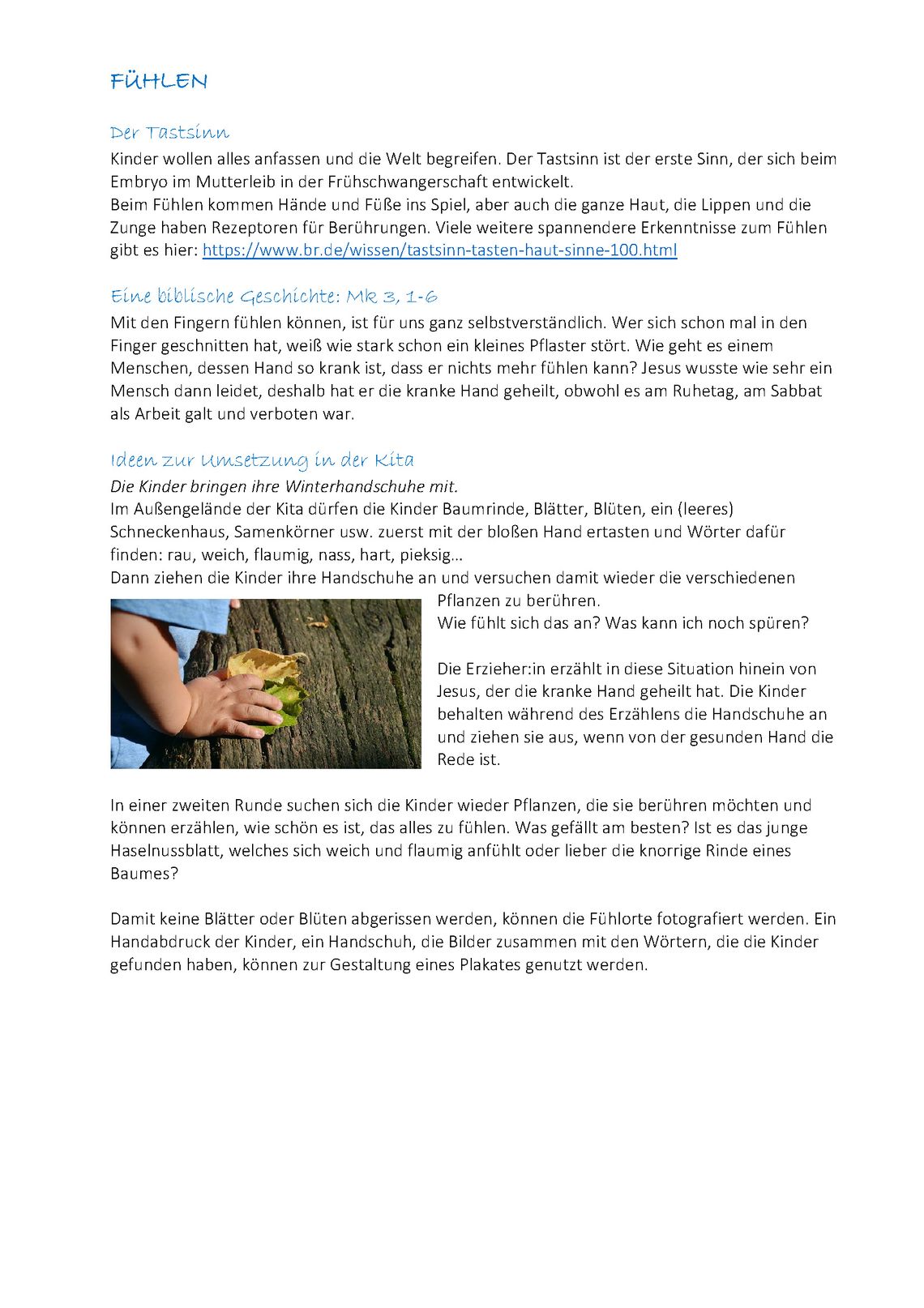 FÜHLEN

Der Tastsinn
Kinder wollen alles anfassen und die Welt begreifen. Der Tastsinn ist der erste Sinn, der sich beim Embryo im Mutterleib in der Frühschwangerschaft entwickelt.
Beim Fühlen kommen Hände und Füße ins Spiel, aber auch die ganze Haut, die Lippen und die Zunge haben Rezeptoren für Berührungen. Viele weitere spannendere Erkenntnisse zum Fühlen gibt es hier: https://www.br.de/wissen/tastsinn-tasten-haut-sinne-100.html

Eine biblische Geschichte: Mk 3, 1-6
Mit den Fingern fühlen können, ist für uns ganz selbstverständlich. Wer sich schon mal in den Finger geschnitten hat, weiß wie stark schon ein kleines Pflaster stört. Wie geht es einem Menschen, dessen Hand so krank ist, dass er nichts mehr fühlen kann? Jesus wusste wie sehr ein Mensch dann leidet, deshalb hat er die kranke Hand geheilt, obwohl es am Ruhetag, am Sabbat als Arbeit galt und verboten war.

Ideen zur Umsetzung in der Kita
Die Kinder bringen ihre Winterhandschuhe mit.
Im Außengelände der Kita dürfen die Kinder Baumrinde, Blätter, Blüten, ein (leeres) Schneckenhaus, Samenkörner usw. zuerst mit der bloßen Hand ertasten und Wörter dafür finden: rau, weich, flaumig, nass, hart, pieksig…
Dann ziehen die Kinder ihre Handschuhe an und versuchen damit wieder die verschiedenen Pflanzen zu berühren.
Wie fühlt sich das an? Was kann ich noch spüren?

Die Erzieher:in erzählt in diese Situation hinein von Jesus, der die kranke Hand geheilt hat. Die Kinder behalten während des Erzählens die Handschuhe an und ziehen sie aus, wenn von der gesunden Hand die Rede ist.

In einer zweiten Runde suchen sich die Kinder wieder Pflanzen, die sie berühren möchten und können erzählen, wie schön es ist, das alles zu fühlen. Was gefällt am besten? Ist es das junge Haselnussblatt, welches sich weich und flaumig anfühlt oder lieber die knorrige Rinde eines Baumes?

Damit keine Blätter oder Blüten abgerissen werden, können die Fühlorte fotografiert werden. Ein Handabdruck der Kinder, ein Handschuh, die Bilder zusammen mit den Wörtern, die die Kinder gefunden haben, können zur Gestaltung eines Plakates genutzt werden.